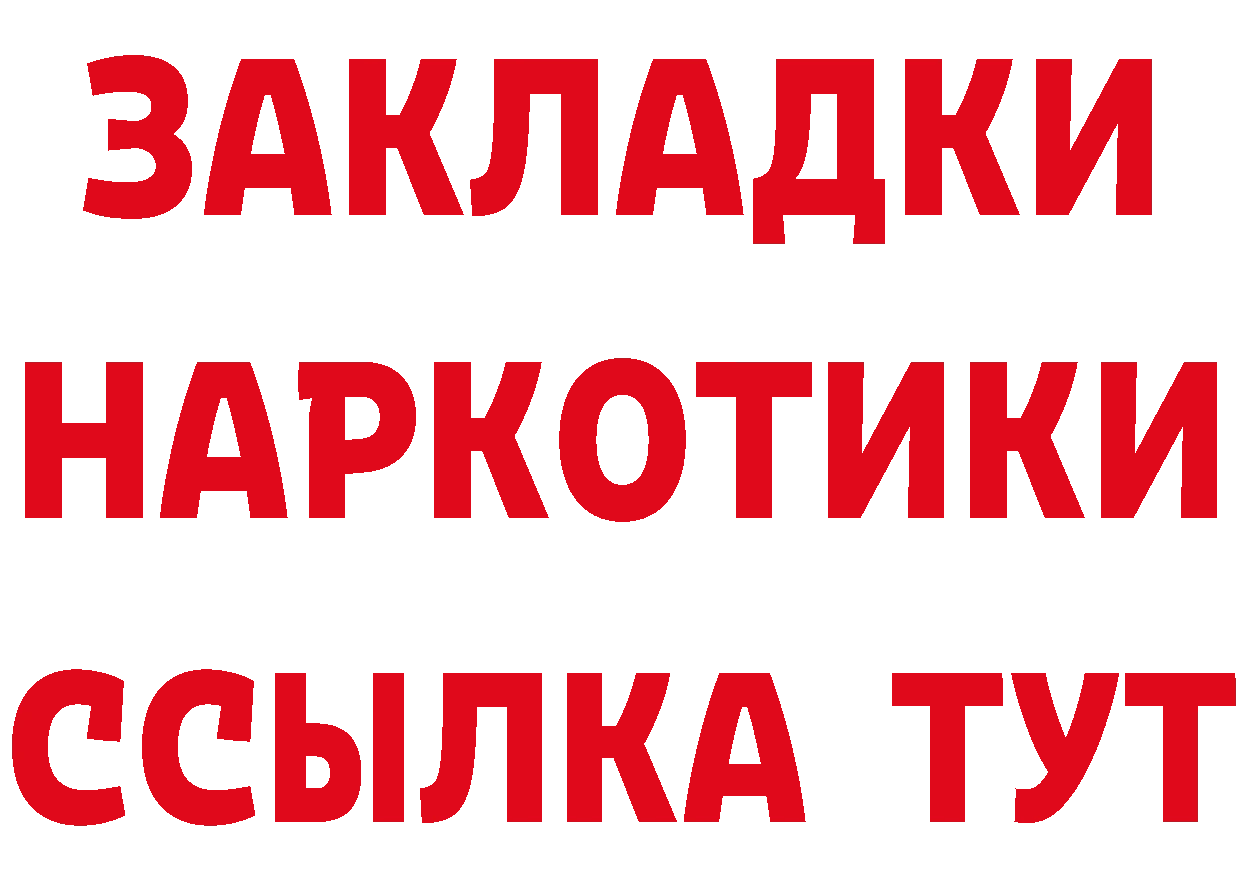 ЗАКЛАДКИ
НАРКОТИКИ
ССЫЛКА ТУТ